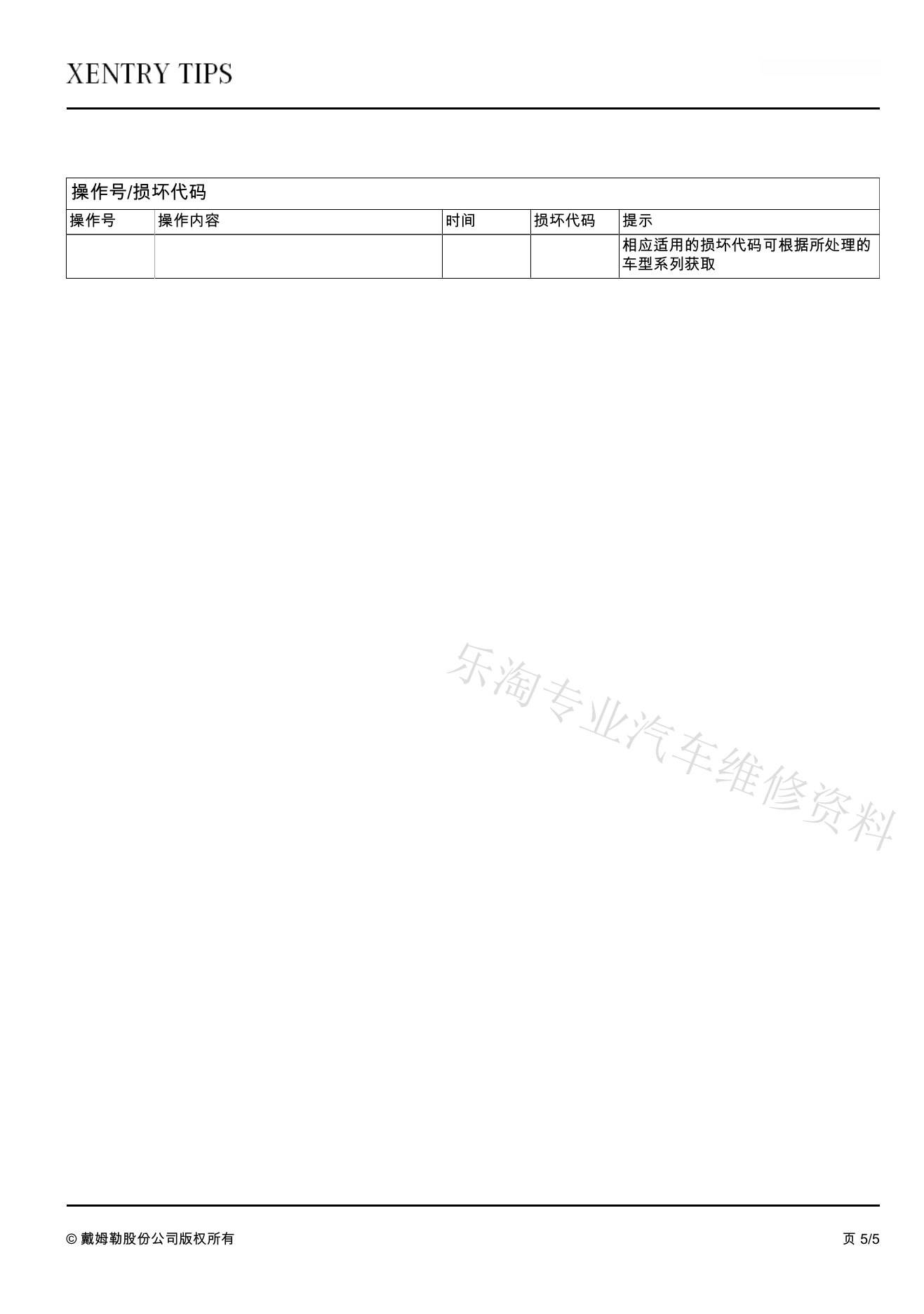 XENTRY TIPS

操作号/损坏代码

| 操作号 | 操作内容 | 时间 | 损坏代码 | 提示 |
|---|---|---|---|---|
| | | | | 相应适用的损坏代码可根据所处理的车型系列获取 |

© 戴姆勒股份公司版权所有

页 5/5

乐淘专业汽车维修资料